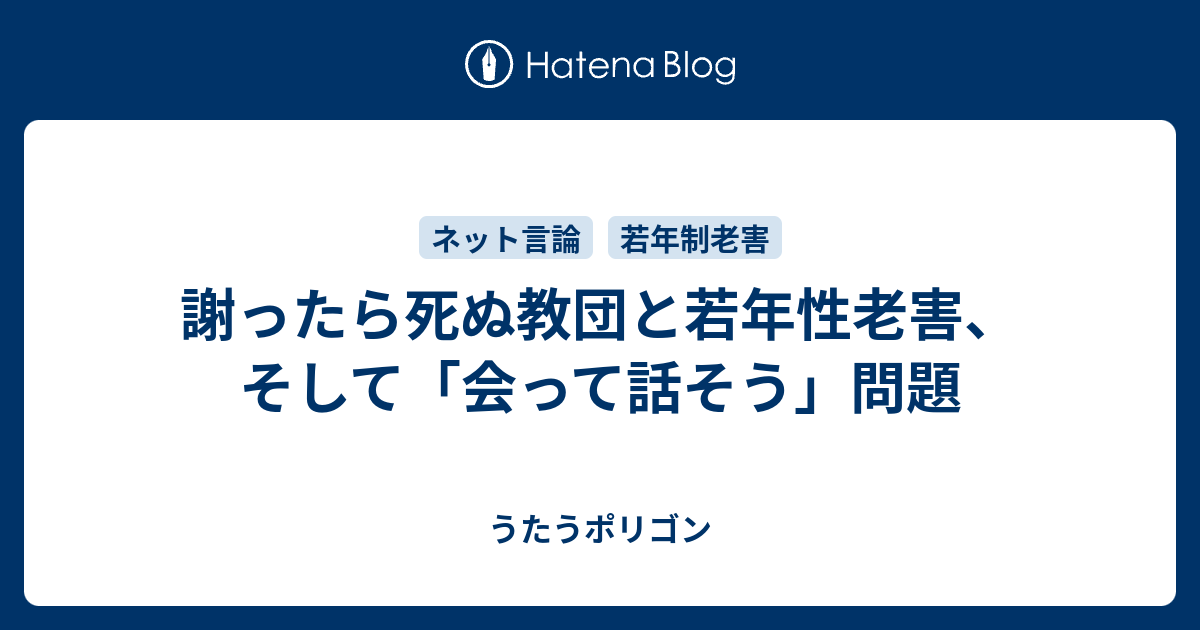 Hatena Blog

ネット言論

若年制老害

謝ったら死ぬ教団と若年性老害、そして「会って話そう」問題

うたうポリゴン